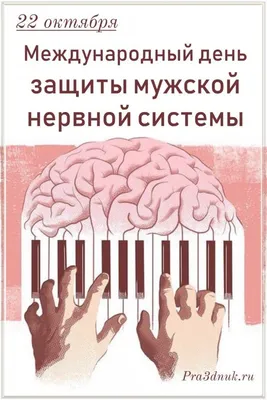 22 октября

Международный день защиты мужской нервной системы

Pra3dnuk.ru